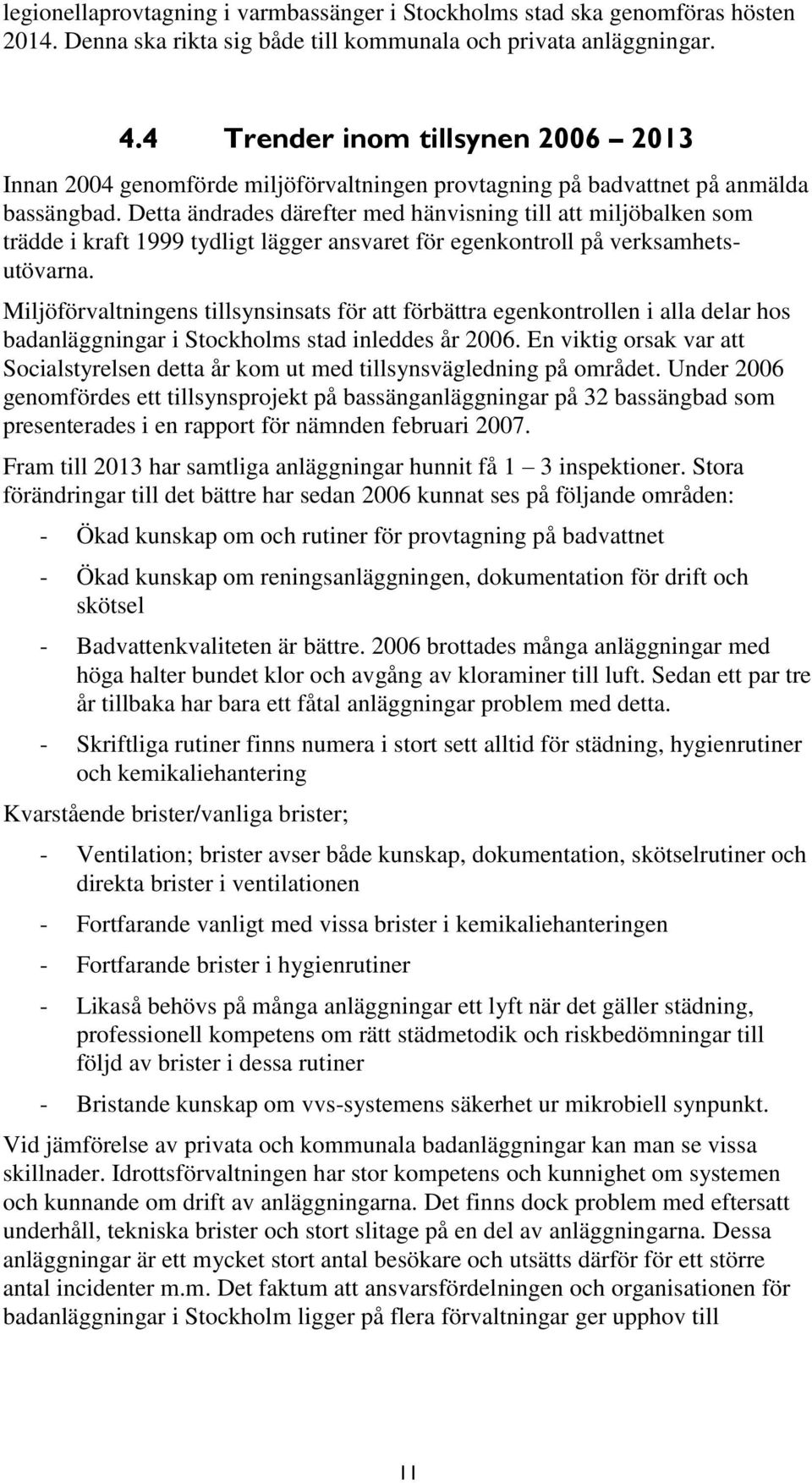 legionellaprovtagning i varmbassänger i Stockholms stad ska genomföras hösten 2014. Denna ska rikta sig både till kommunala och privata anläggningar.

4.4 Trender inom tillsynen 2006 – 2013

Innan 2004 genomförde miljöförvaltningen provtagning på badvattnet på anmälda bassängbad. Detta ändrades därefter med hänvisning till att miljöbalken som trädde i kraft 1999 tydligt lägger ansvaret för egenkontroll på verksamhetsutövarna.

Miljöförvaltningens tillsynsinsats för att förbättra egenkontrollen i alla delar hos badanläggningar i Stockholms stad inleddes år 2006. En viktig orsak var att Socialstyrelsen detta år kom ut med tillsynsvägledning på området. Under 2006 genomfördes ett tillsynsprojekt på bassänganläggningar på 32 bassängbad som presenterades i en rapport för nämnden februari 2007.

Fram till 2013 har samtliga anläggningar hunnit få 1 – 3 inspektioner. Stora förändringar till det bättre har sedan 2006 kunnat ses på följande områden:

- Ökad kunskap om och rutiner för provtagning på badvattnet

- Ökad kunskap om reningsanläggningen, dokumentation för drift och skötsel

- Badvattenkvaliteten är bättre. 2006 brottades många anläggningar med höga halter bundet klor och avgång av kloraminer till luft. Sedan ett par tre år tillbaka har bara ett fåtal anläggningar problem med detta.

- Skriftliga rutiner finns numera i stort sett alltid för städning, hygienrutiner och kemikaliehantering

Kvarstående brister/vanliga brister;

- Ventilation; brister avser både kunskap, dokumentation, skötselrutiner och direkta brister i ventilationen

- Fortfarande vanligt med vissa brister i kemikaliehanteringen

- Fortfarande brister i hygienrutiner

- Likaså behövs på många anläggningar ett lyft när det gäller städning, professionell kompetens om rätt städmetodik och riskbedömningar till följd av brister i dessa rutiner

- Bristande kunskap om vvs-systemens säkerhet ur mikrobiell synpunkt.

Vid jämförelse av privata och kommunala badanläggningar kan man se vissa skillnader. Idrottsförvaltningen har stor kompetens och kunnighet om systemen och kunnande om drift av anläggningarna. Det finns dock problem med eftersatt underhåll, tekniska brister och stort slitage på en del av anläggningarna. Dessa anläggningar är ett mycket stort antal besökare och utsätts därför för ett större antal incidenter m.m. Det faktum att ansvarsfördelningen och organisationen för badanläggningar i Stockholm ligger på flera förvaltningar ger upphov till

11